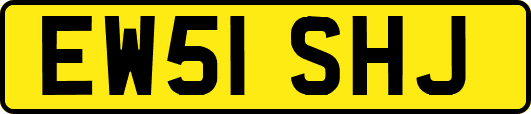 EW51 SHJ